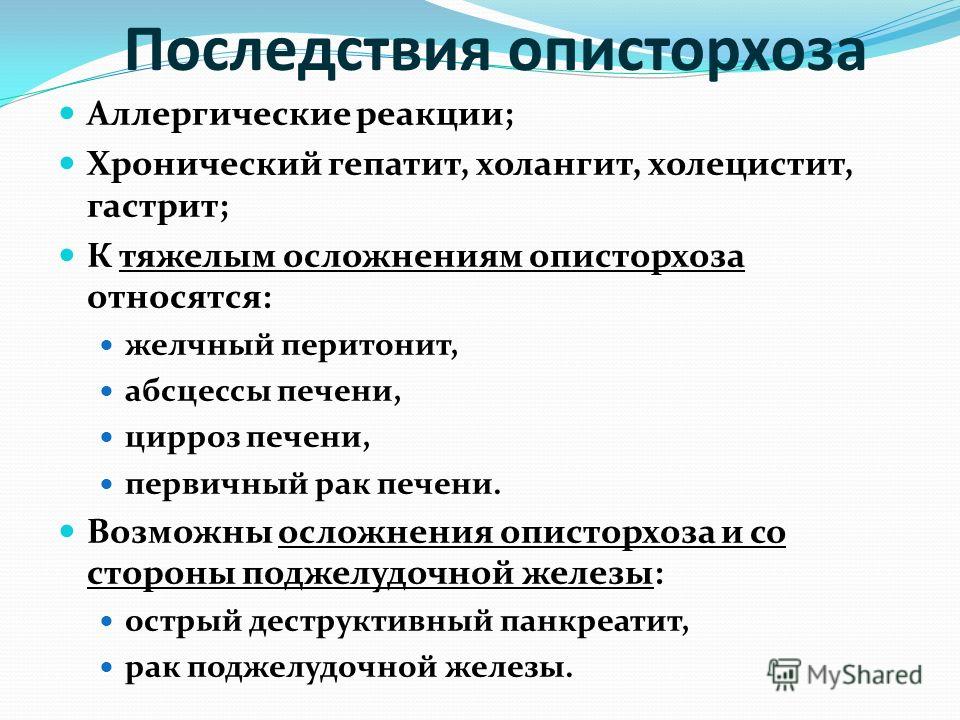 Последствия описторхоза

Аллергические реакции;

Хронический гепатит, холангит, холецистит, гастрит;

К тяжелым осложнениям описторхоза относятся:

желчный перитонит,

абсцессы печени,

цирроз печени,

первичный рак печени.

Возможны осложнения описторхоза и со стороны поджелудочной железы:

острый деструктивный панкреатит,

рак поджелудочной железы.

MyShared